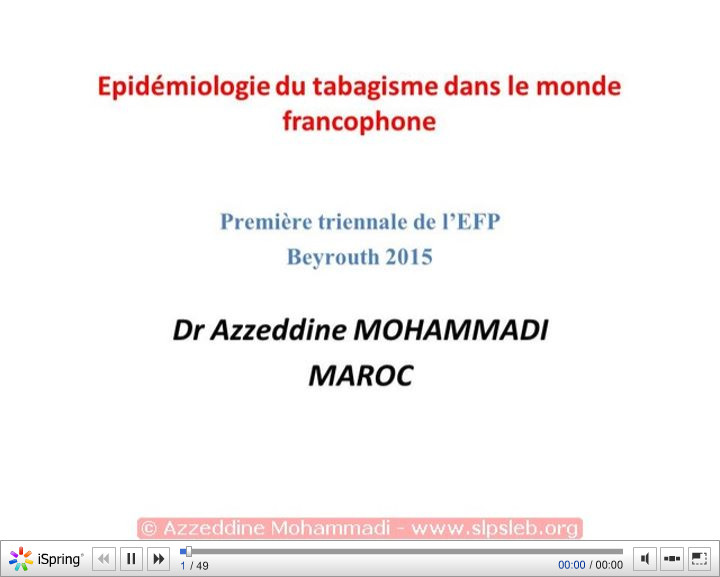 Epidémiologie du tabagisme dans le monde francophone

Première triennale de l'EFP
Beyrouth 2015

Dr Azzeddine MOHAMMADI
MAROC

© Azzeddine Mohammadi - www.slpsleb.org

iSpring

1 / 49

00:00 / 00:00